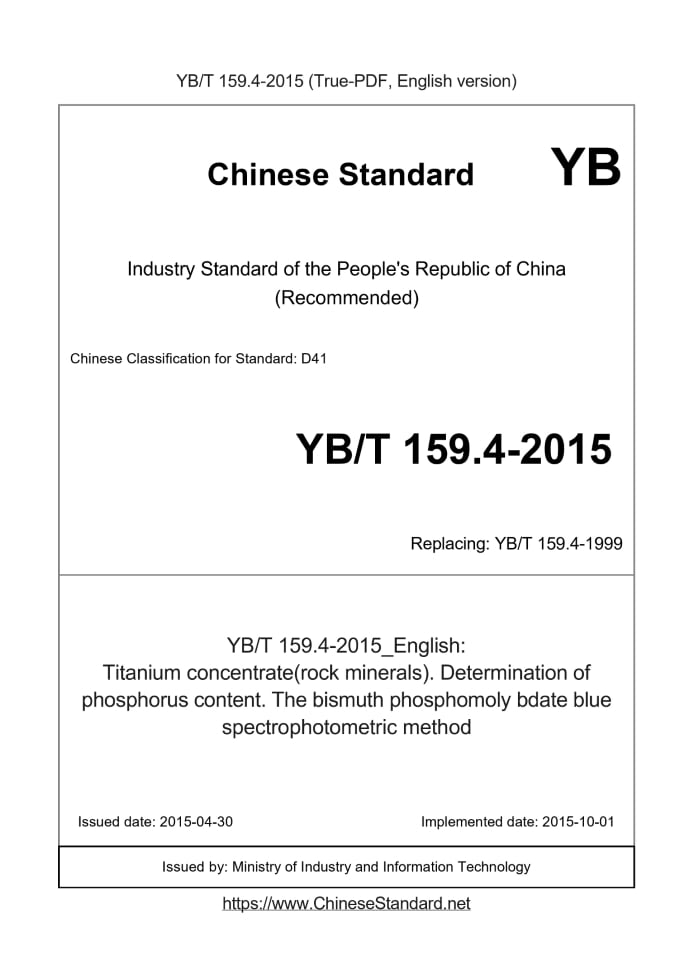 YB/T 159.4-2015 (True-PDF, English version)

Chinese Standard YB

Industry Standard of the People's Republic of China (Recommended)

Chinese Classification for Standard: D41

YB/T 159.4-2015

Replacing: YB/T 159.4-1999

YB/T 159.4-2015_English: Titanium concentrate(rock minerals). Determination of phosphorus content. The bismuth phosphomoly bdate blue spectrophotometric method

Issued date: 2015-04-30

Implemented date: 2015-10-01

Issued by: Ministry of Industry and Information Technology

https://www.ChineseStandard.net